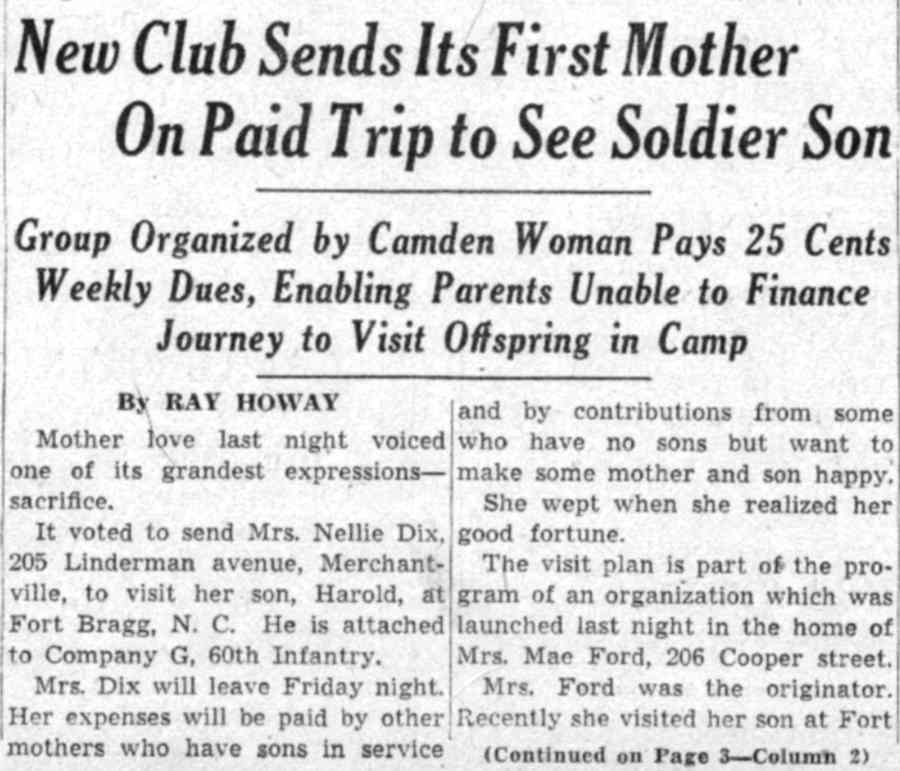 New Club Sends Its First Mother On Paid Trip to See Soldier Son

Group Organized by Camden Woman Pays 25 Cents Weekly Dues, Enabling Parents Unable to Finance Journey to Visit Offspring in Camp

By RAY HOWAY

Mother love last night voiced one of its grandest expressions—sacrifice.

It voted to send Mrs. Nellie Dix, 205 Linderman avenue, Merchantville, to visit her son, Harold, at Fort Bragg, N. C. He is attached to Company G, 60th Infantry.

Mrs. Dix will leave Friday night. Her expenses will be paid by other mothers who have sons in service and by contributions from some who have no sons but want to make some mother and son happy.

She wept when she realized her good fortune.

The visit plan is part of the program of an organization which was launched last night in the home of Mrs. Mae Ford, 206 Cooper street.

Mrs. Ford was the originator. Recently she visited her son at Fort

(Continued on Page 3—Column 2)